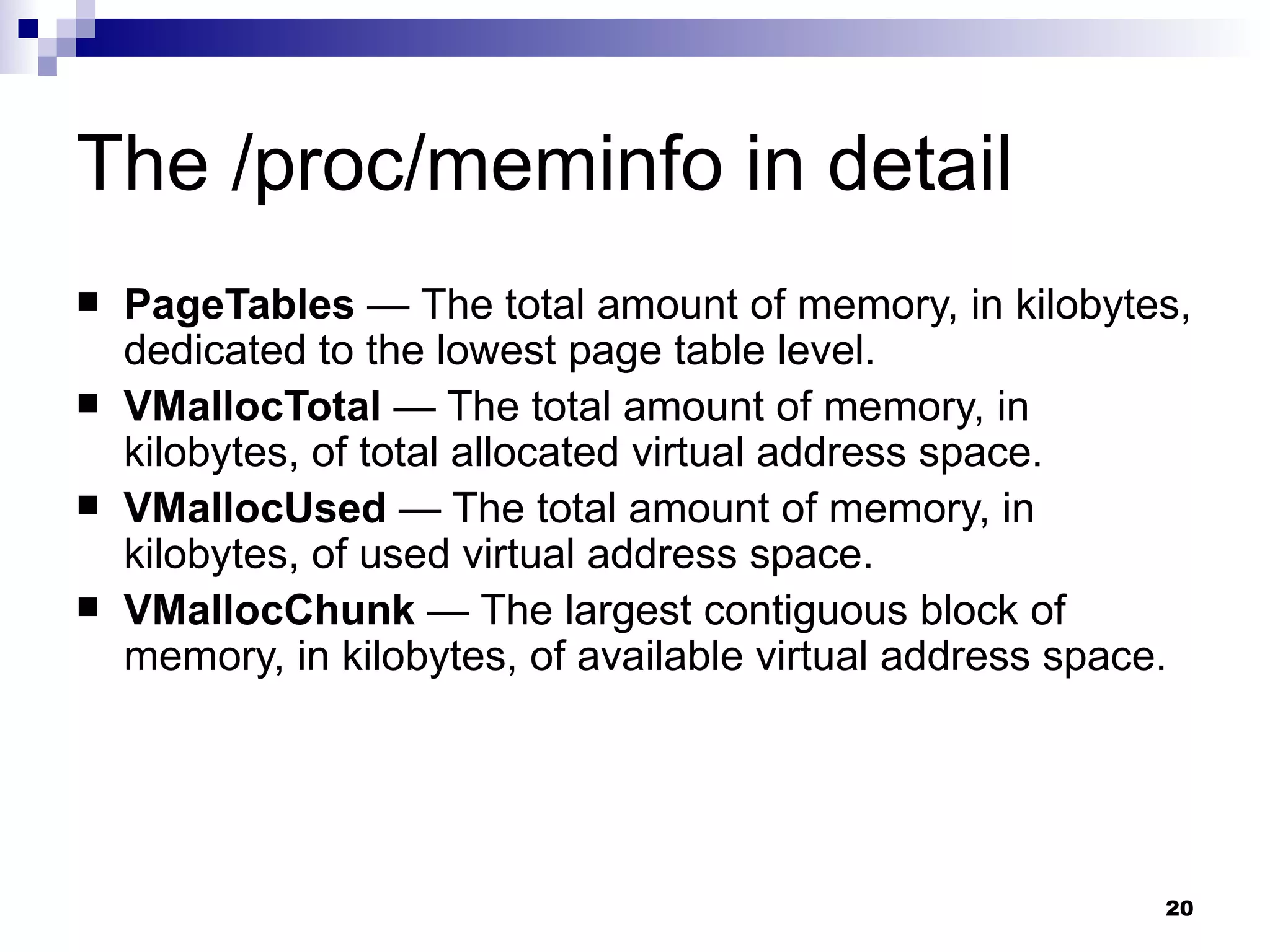 The /proc/meminfo in detail

• PageTables — The total amount of memory, in kilobytes, dedicated to the lowest page table level.
• VMallocTotal — The total amount of memory, in kilobytes, of total allocated virtual address space.
• VMallocUsed — The total amount of memory, in kilobytes, of used virtual address space.
• VMallocChunk — The largest contiguous block of memory, in kilobytes, of available virtual address space.

20